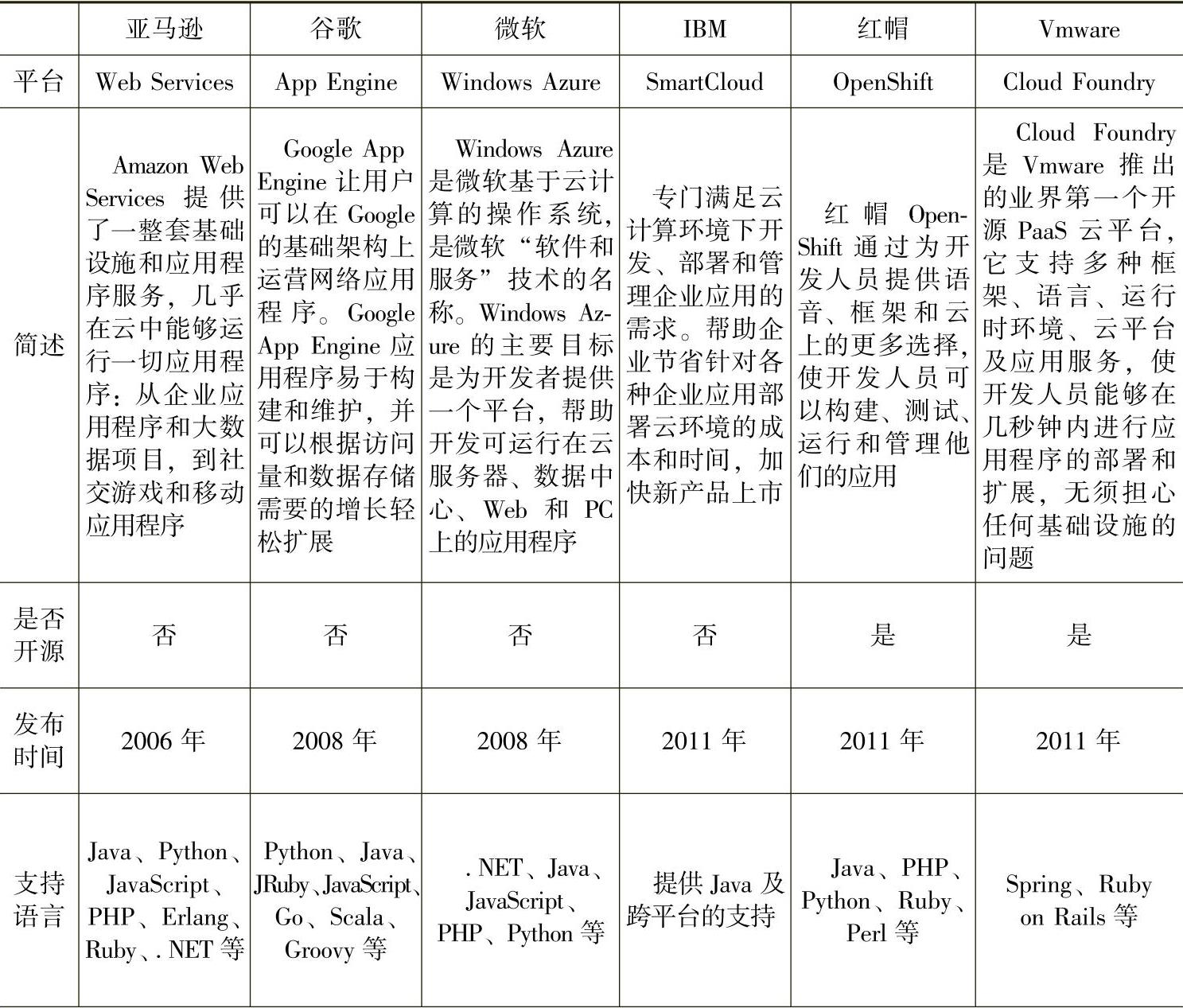 | | 亚马逊 | 谷歌 | 微软 | IBM | 红帽 | Vmware |
|---|---|---|---|---|---|---|
| 平台 | Web Services | App Engine | Windows Azure | SmartCloud | OpenShift | Cloud Foundry |
| 简述 | Amazon Web Services 提供了一整套基础设施和应用程序服务，几乎在云中能够运行一切应用程序：从企业应用程序和大数据项目，到社交游戏和移动应用程序 | Google App Engine 让用户可以在 Google 的基础架构上运营网络应用程序。Google App Engine 应用程序易于构建和维护，并可以根据访问量和数据存储需要的增长轻松扩展 | Windows Azure 是微软基于云计算的操作系统，是微软“软件和服务”技术的名称。Windows Azure 的主要目标是为开发者提供一个平台，帮助开发可运行在云服务器、数据中心、Web 和 PC 上的应用程序 | 专门满足云计算环境下开发、部署和管理企业应用的需求。帮助企业节省针对各种企业应用部署云环境的成本和时间，加快新产品上市 | 红帽 OpenShift 通过为开发人员提供语音、框架和云上的更多选择，使开发人员可以构建、测试、运行和管理他们的应用 | Cloud Foundry 是 Vmware 推出的业界第一个开源 PaaS 云平台，它支持多种框架、语言、运行时环境、云平台及应用服务，使开发人员能够在几秒钟内进行应用程序的部署和扩展，无须担心任何基础设施的问题 |
| 是否开源 | 否 | 否 | 否 | 否 | 是 | 是 |
| 发布时间 | 2006 年 | 2008 年 | 2008 年 | 2011 年 | 2011 年 | 2011 年 |
| 支持语言 | Java、Python、JavaScript、PHP、Erlang、Ruby、. NET 等 | Python、Java、JRuby、JavaScript、Go、Scala、Groovy 等 | . NET、Java、JavaScript、PHP、Python 等 | 提供 Java 及跨平台的支持 | Java、PHP、Python、Ruby、Perl 等 | Spring、Ruby on Rails 等 |